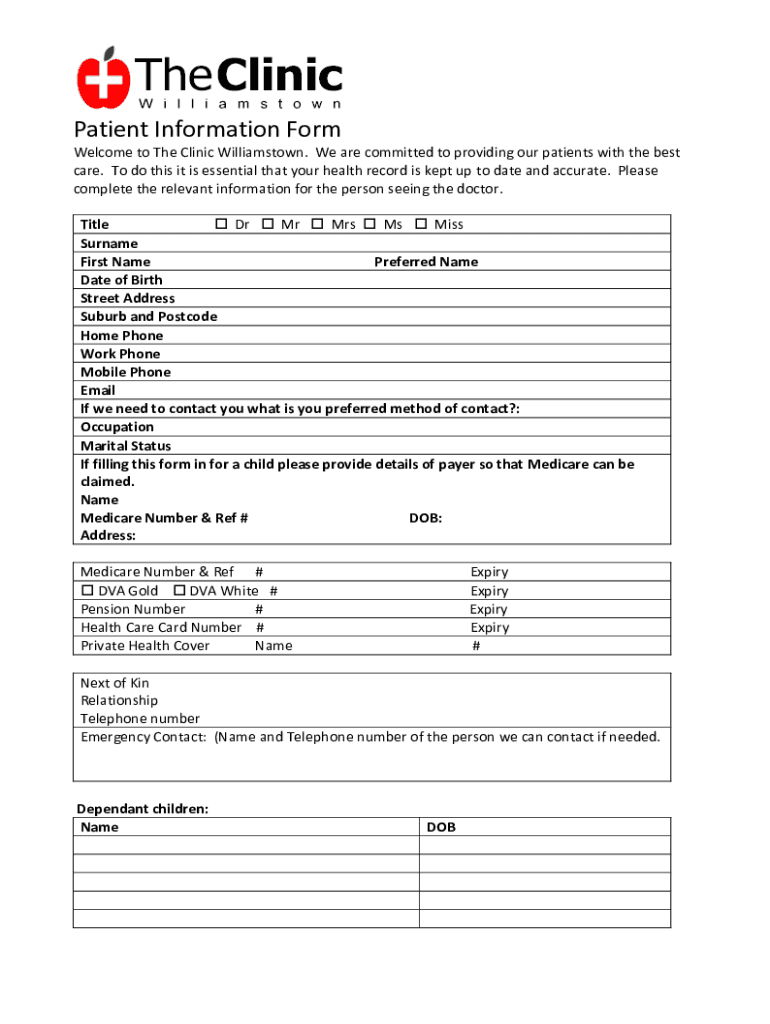 TheClinic
Williamstown

Patient Information Form

Welcome to The Clinic Williamstown. We are committed to providing our patients with the best care. To do this it is essential that your health record is kept up to date and accurate. Please complete the relevant information for the person seeing the doctor.

Title ☐ Dr ☐ Mr ☐ Mrs ☐ Ms ☐ Miss
Surname
First Name Preferred Name
Date of Birth
Street Address
Suburb and Postcode
Home Phone
Work Phone
Mobile Phone
Email
If we need to contact you what is you preferred method of contact?:
Occupation
Marital Status
If filling this form in for a child please provide details of payer so that Medicare can be claimed.
Name
Medicare Number & Ref # DOB:
Address:

Medicare Number & Ref # Expiry
☐ DVA Gold ☐ DVA White # Expiry
Pension Number # Expiry
Health Care Card Number # Expiry
Private Health Cover Name #

Next of Kin
Relationship
Telephone number
Emergency Contact: (Name and Telephone number of the person we can contact if needed.

Dependant children:

| Name | DOB |
|---|---|
| | |
| | |
| | |
| | |
| | |